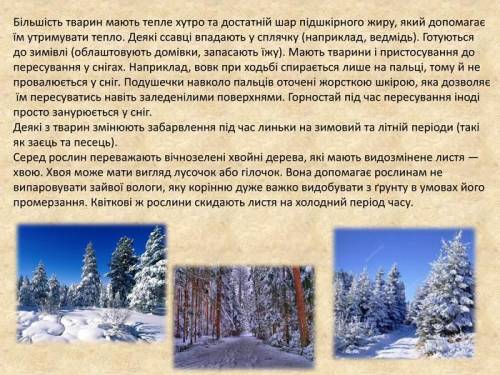 Більшість тварин мають тепле хутро та достатній шар підшкірного жиру, який допомагає їм утримувати тепло. Деякі ссавці впадають у сплячку (наприклад, ведмідь). Готуються до зимівлі (облаштовують домівки, запасають їжу). Мають тварини і пристосування до пересування у снігах. Наприклад, вовк при ходьбі спирається лише на пальці, тому й не провалюється у сніг. Подушечки навколо пальців оточені жорсткою шкірою, яка дозволяє їм пересуватись навіть заледенілими поверхнями. Горностай під час пересування іноді просто занурюється у сніг.
Деякі з тварин змінюють забарвлення під час линьки на зимовий та літній періоди (такі як заєць та песець).
Серед рослин переважають вічнозелені хвойні дерева, які мають видозмінене листя — хвою. Хвоя може мати вигляд лусочок або гілочок. Вона допомагає рослинам не випаровувати зайвої вологи, яку корінню дуже важко видобувати з ґрунту в умовах його промерзання. Квіткові ж рослини скидають листя на холодний період часу.